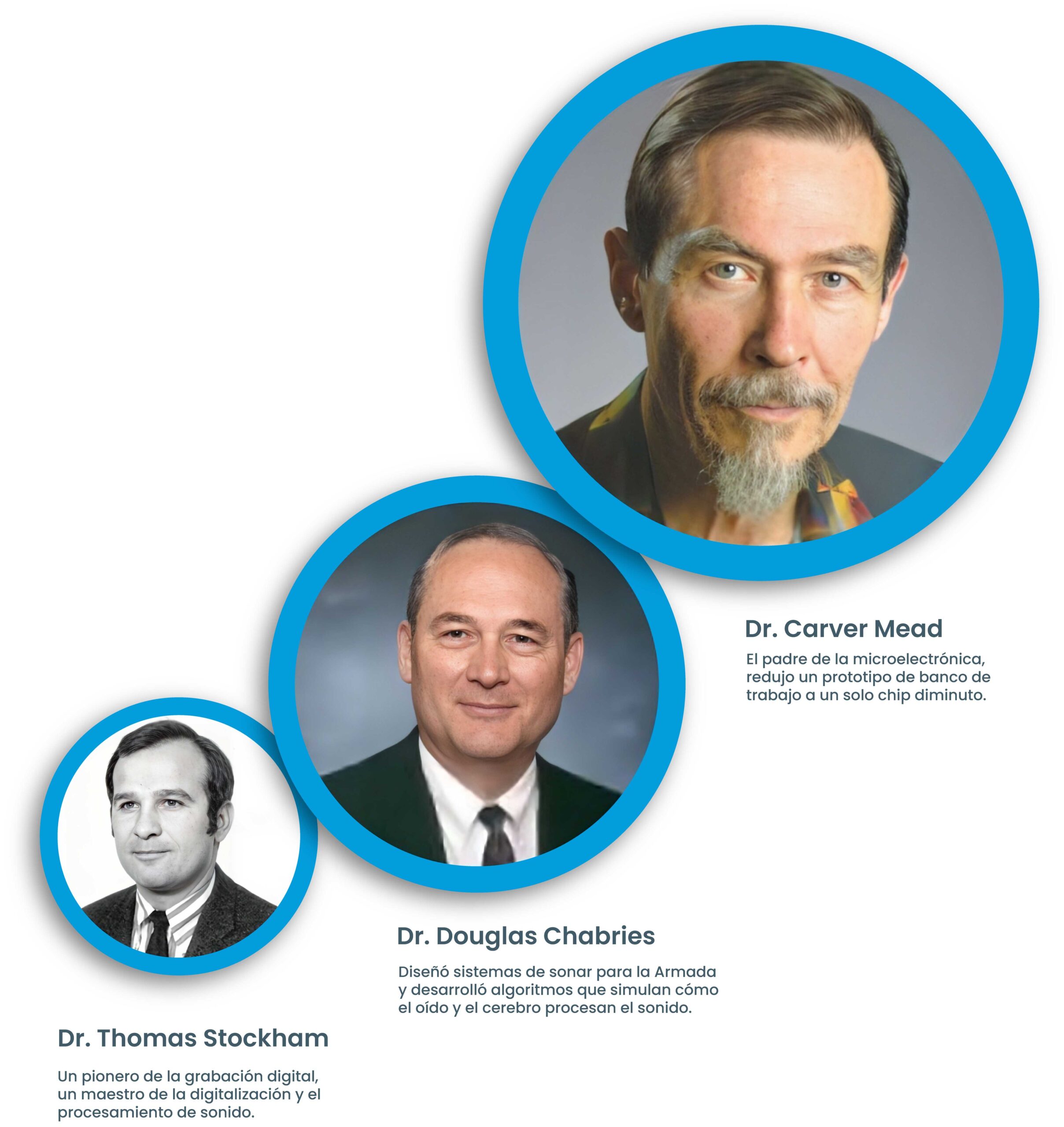 Dr. Carver Mead

El padre de la microelectrónica, redujo un prototipo de banco de trabajo a un solo chip diminuto.

Dr. Douglas Chabries

Diseñó sistemas de sonar para la Armada y desarrolló algoritmos que simulan cómo el oído y el cerebro procesan el sonido.

Dr. Thomas Stockham

Un pionero de la grabación digital, un maestro de la digitalización y el procesamiento de sonido.